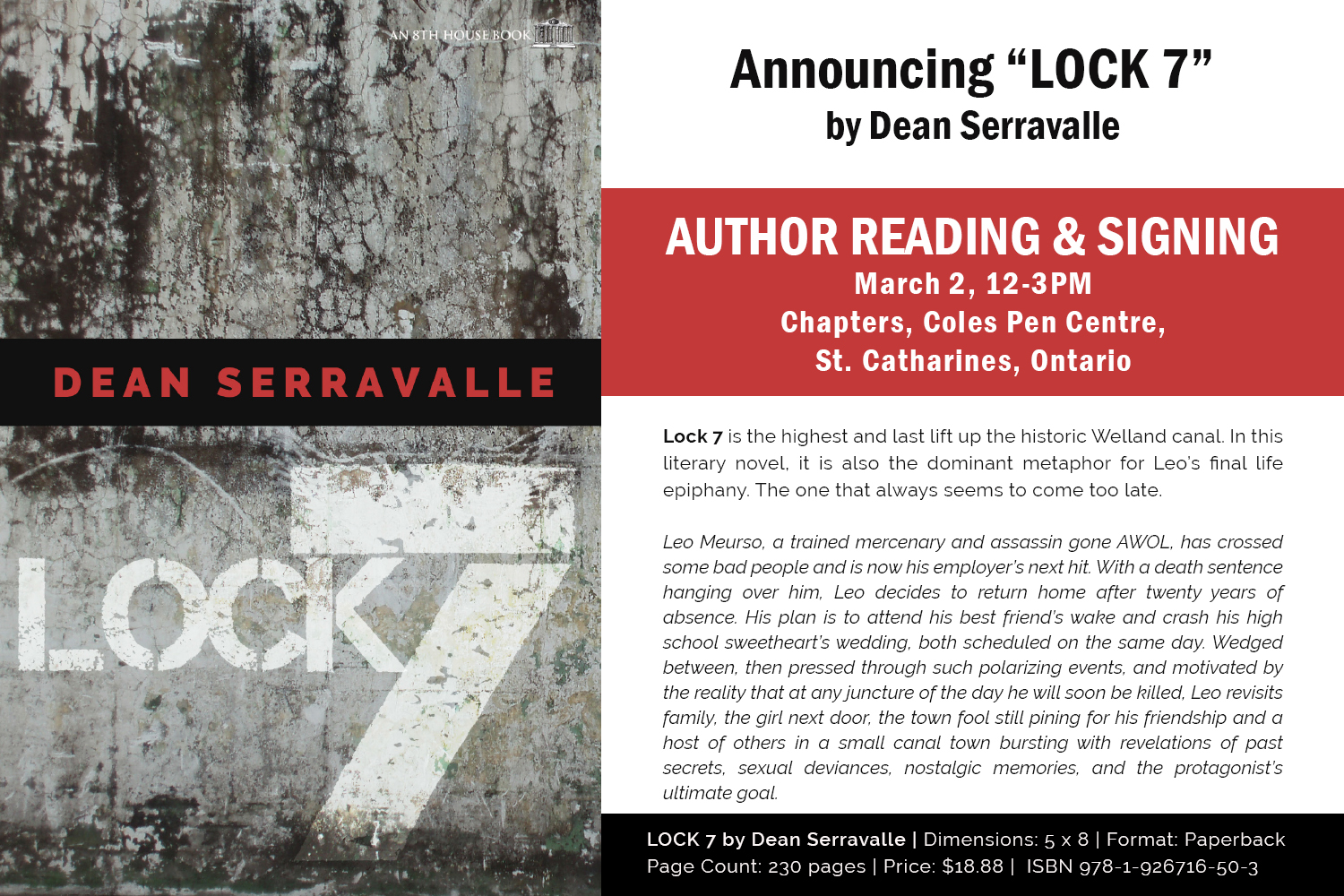 AN 8TH HOUSE BOOK

DEAN SERRAVALLE

LOCK 7

Announcing “LOCK 7”
by Dean Serravalle

AUTHOR READING & SIGNING
March 2, 12-3PM
Chapters, Coles Pen Centre,
St. Catharines, Ontario

Lock 7 is the highest and last lift up the historic Welland canal. In this literary novel, it is also the dominant metaphor for Leo's final life epiphany. The one that always seems to come too late.

Leo Meurso, a trained mercenary and assassin gone AWOL, has crossed some bad people and is now his employer's next hit. With a death sentence hanging over him, Leo decides to return home after twenty years of absence. His plan is to attend his best friend's wake and crash his high school sweetheart's wedding, both scheduled on the same day. Wedged between, then pressed through such polarizing events, and motivated by the reality that at any juncture of the day he will soon be killed, Leo revisits family, the girl next door, the town fool still pining for his friendship and a host of others in a small canal town bursting with revelations of past secrets, sexual deviances, nostalgic memories, and the protagonist's ultimate goal.

LOCK 7 by Dean Serravalle | Dimensions: 5 x 8 | Format: Paperback
Page Count: 230 pages | Price: $18.88 | ISBN 978-1-926716-50-3